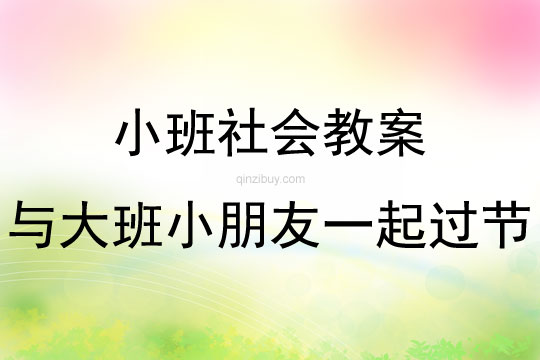 小班社会教案

qinzibuy.com

与大班小朋友一起过节